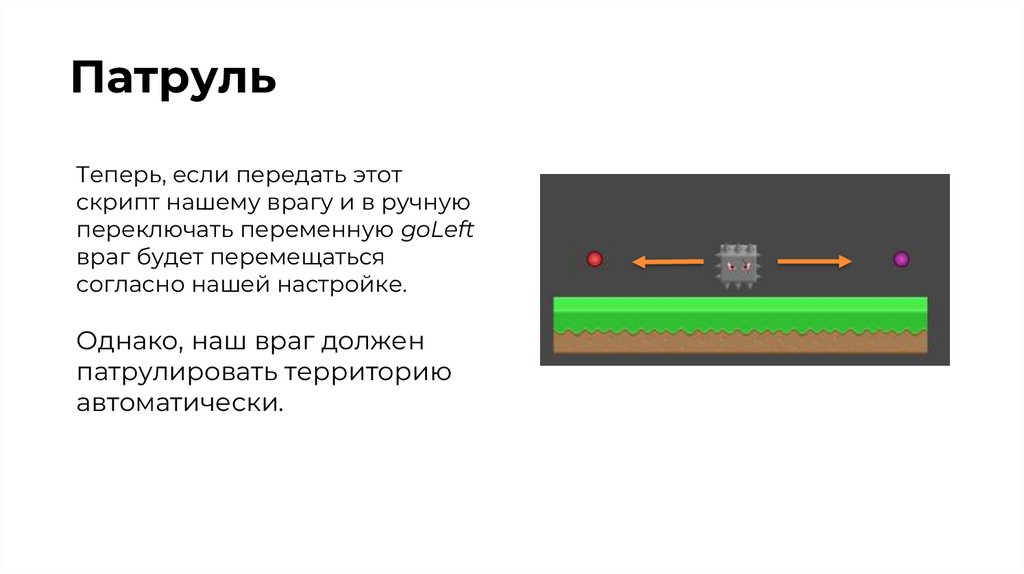 Патруль

Теперь, если передать этот скрипт нашему врагу и в ручную переключать переменную goLeft враг будет перемещаться согласно нашей настройке.

Однако, наш враг должен патрулировать территорию автоматически.